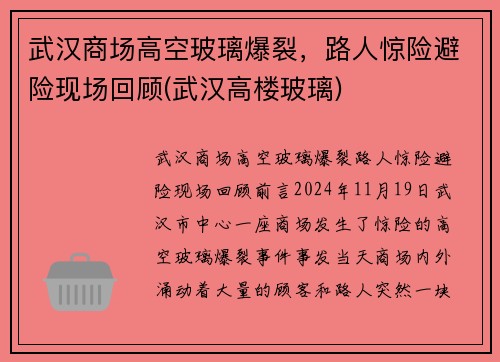 武汉商场高空玻璃爆裂，路人惊险避险现场回顾(武汉高楼玻璃)

武汉商场高空玻璃爆裂路人惊险避险现场回顾前言2024年11月19日武汉市中心一座商场发生了惊险的高空玻璃爆裂事件事发当天商场内外涌动着大量的顾客和路人突然一块